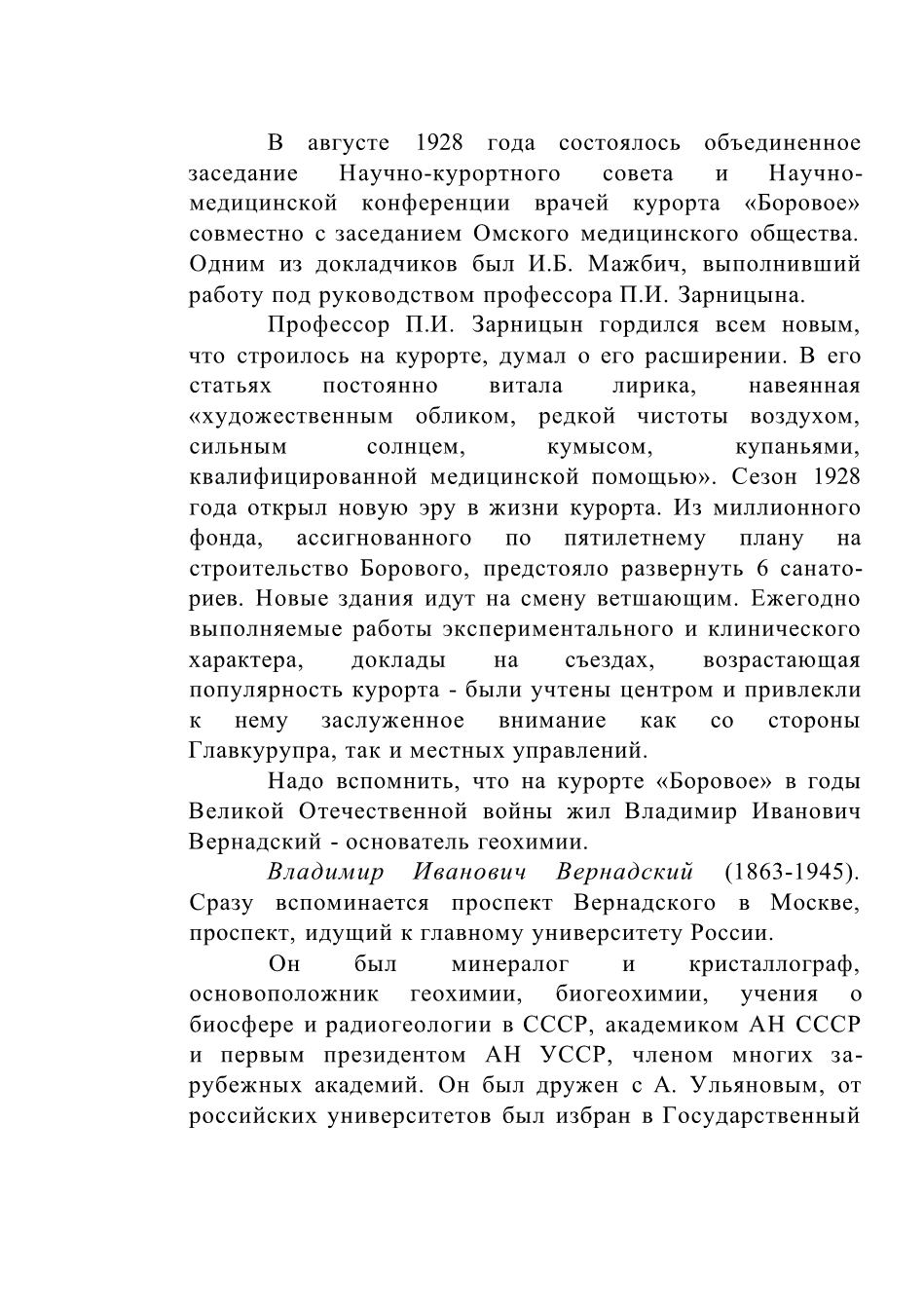 В августе 1928 года состоялось объединенное заседание Научно-курортного совета и Научно-медицинской конференции врачей курорта «Боровое» совместно с заседанием Омского медицинского общества. Одним из докладчиков был И.Б. Мажбич, выполнивший работу под руководством профессора П.И. Зарницына.

Профессор П.И. Зарницын гордился всем новым, что строилось на курорте, думал о его расширении. В его статьях постоянно витала лирика, навеянная «художественным обликом, редкой чистоты воздухом, сильным солнцем, кумысом, купаньями, квалифицированной медицинской помощью». Сезон 1928 года открыл новую эру в жизни курорта. Из миллионного фонда, ассигнованного по пятилетнему плану на строительство Борового, предстояло развернуть 6 санаториев. Новые здания идут на смену ветшающим. Ежегодно выполняемые работы экспериментального и клинического характера, доклады на съездах, возрастающая популярность курорта - были учтены центром и привлекли к нему заслуженное внимание как со стороны Главкурупра, так и местных управлений.

Надо вспомнить, что на курорте «Боровое» в годы Великой Отечественной войны жил Владимир Иванович Вернадский - основатель геохимии.

Владимир Иванович Вернадский (1863-1945). Сразу вспоминается проспект Вернадского в Москве, проспект, идущий к главному университету России.

Он был минералог и кристаллограф, основоположник геохимии, биогеохимии, учения о биосфере и радиогеологии в СССР, академиком АН СССР и первым президентом АН УССР, членом многих зарубежных академий. Он был дружен с А. Ульяновым, от российских университетов был избран в Государственный